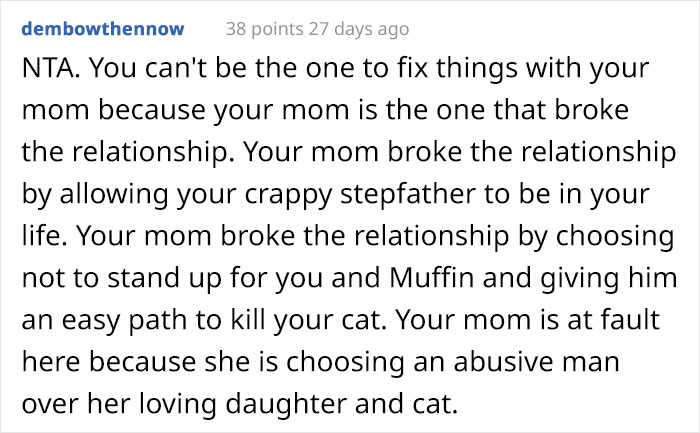 dembowthennow 38 points 27 days ago

NTA. You can't be the one to fix things with your mom because your mom is the one that broke the relationship. Your mom broke the relationship by allowing your crappy stepfather to be in your life. Your mom broke the relationship by choosing not to stand up for you and Muffin and giving him an easy path to kill your cat. Your mom is at fault here because she is choosing an abusive man over her loving daughter and cat.